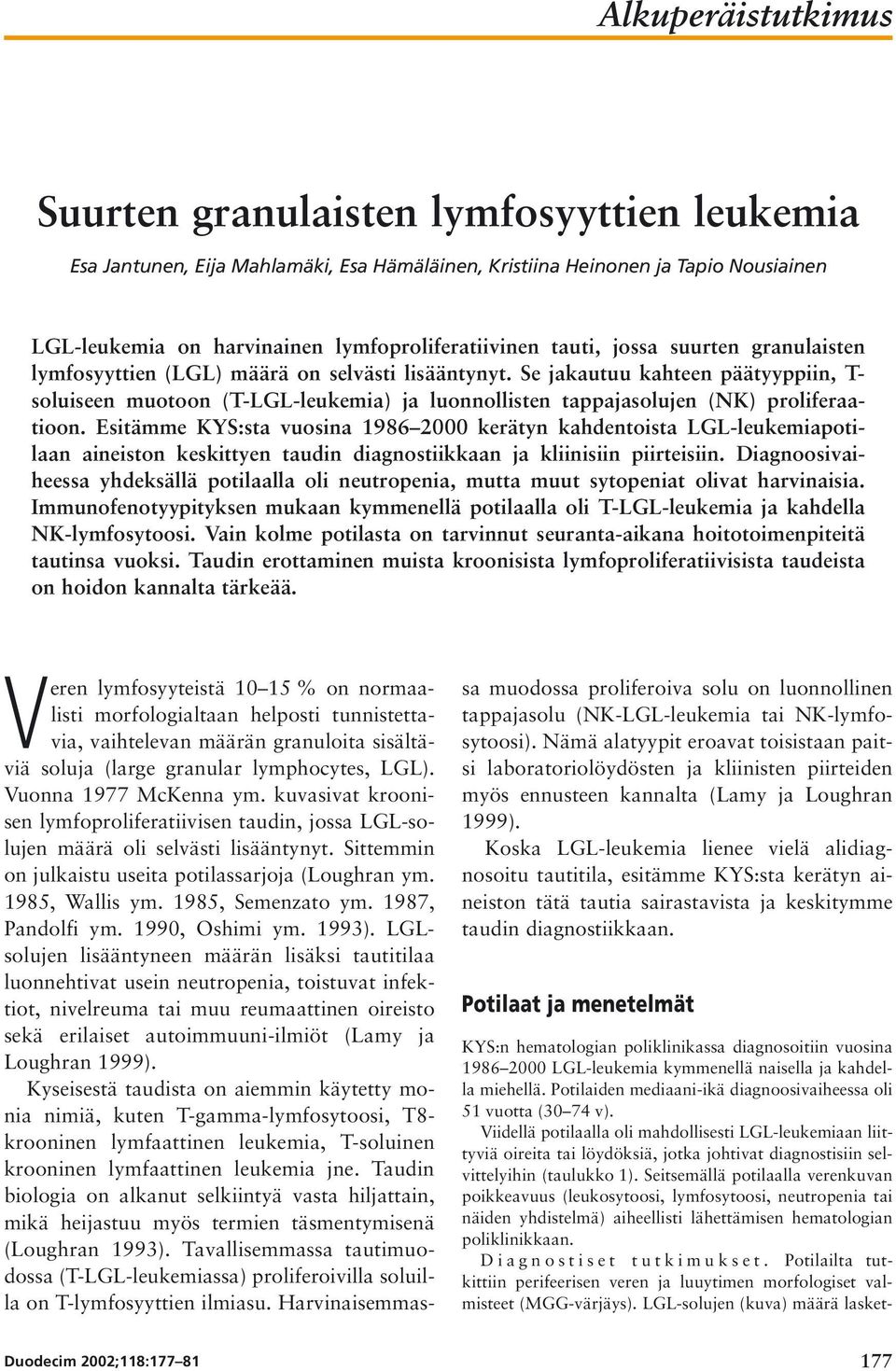 Alkuperäistutkimus

Suurten granulaisten lymfosyyttien leukemia

Esa Jantunen, Eija Mahlamäki, Esa Hämäläinen, Kristiina Heinonen ja Tapio Nousiainen

LGL-leukemia on harvinainen lymfoproliferatiivinen tauti, jossa suurten granulaisten lymfosyyttien (LGL) määrä on selvästi lisääntynyt. Se jakautuu kahteen päätyyppiin, T-soluiseen muotoon (T-LGL-leukemia) ja luonnollisten tappajasolujen (NK) proliferaatioon. Esitämme KYS:sta vuosina 1986–2000 kerätyn kahdentoista LGL-leukemiapotilaan aineiston keskittyen taudin diagnostiikkaan ja kliinisiin piirteisiin. Diagnoosivaiheessa yhdeksällä potilaalla oli neutropenia, mutta muut sytopeniat olivat harvinaisia. Immunofenotyypityksen mukaan kymmenellä potilaalla oli T-LGL-leukemia ja kahdella NK-lymfosytoosi. Vain kolme potilasta on tarvinnut seuranta-aikana hoitotoimenpiteitä tautinsa vuoksi. Taudin erottaminen muista kroonisista lymfoproliferatiivisista taudeista on hoidon kannalta tärkeää.

Veren lymfosyyteistä 10–15 % on normaalisti morfologialtaan helposti tunnistettavia, vaihtelevan määrän granuloita sisältäviä soluja (large granular lymphocytes, LGL). Vuonna 1977 McKenna ym. kuvasivat kroonisen lymfoproliferatiivisen taudin, jossa LGL-solujen määrä oli selvästi lisääntynyt. Sittemmin on julkaistu useita potilassarjoja (Loughran ym. 1985, Wallis ym. 1985, Semenzato ym. 1987, Pandolfi ym. 1990, Oshimi ym. 1993). LGL-solujen lisääntyneen määrän lisäksi tautitilaa luonnehtivat usein neutropenia, toistuvat infektiot, nivelreuma tai muu reumaattinen oireisto sekä erilaiset autoimmuuni-ilmiöt (Lamy ja Loughran 1999).

Kyseisestä taudista on aiemmin käytetty monia nimiä, kuten T-gamma-lymfosytoosi, T8-krooninen lymfaattinen leukemia, T-soluinen krooninen lymfaattinen leukemia jne. Taudin biologia on alkanut selkiintyä vasta hiljattain, mikä heijastuu myös termien täsmentymisenä (Loughran 1993). Tavallisemmassa tautimuodossa (T-LGL-leukemiassa) proliferoivilla soluilla on T-lymfosyyttien ilmiasu. Harvinaisemmassa muodossa proliferoiva solu on luonnollinen tappajasolu (NK-LGL-leukemia tai NK-lymfosytoosi). Nämä alatyypit eroavat toisistaan paitsi laboratoriolöydösten ja kliinisten piirteiden myös ennusteen kannalta (Lamy ja Loughran 1999).

Koska LGL-leukemia lienee vielä alidiagnosoitu tautitila, esitämme KYS:sta kerätyn aineiston tätä tautia sairastavista ja keskitymme taudin diagnostiikkaan.

Potilaat ja menetelmät

KYS:n hematologian poliklinikassa diagnosoitiin vuosina 1986–2000 LGL-leukemia kymmenellä naisella ja kahdella miehellä. Potilaiden mediaani-ikä diagnoosivaiheessa oli 51 vuotta (30–74 v).

Viidellä potilaalla oli mahdollisesti LGL-leukemiaan liittyviä oireita tai löydöksiä, jotka johtivat diagnostisiin selvittelyihin (taulukko 1). Seitsemällä potilaalla verenkuvan poikkeavuus (leukosytoosi, lymfosytoosi, neutropenia tai näiden yhdistelmä) aiheellisti lähettämisen hematologian poliklinikkaan.

Diagnostiset tutkimukset. Potilailta tutkittiin perifeerisen veren ja luuytimen morfologiset valmisteet (MGG-värjäys). LGL-solujen (kuva) määrä lasket-

Duodecim 2002;118:177–81

177